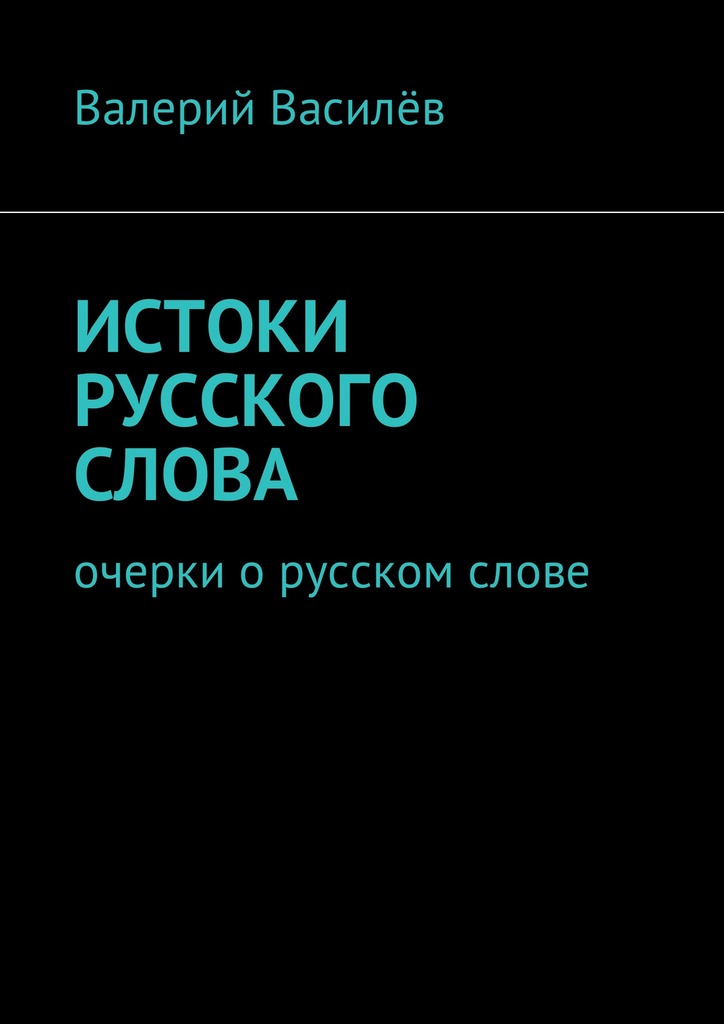 Валерий Василёв

ИСТОКИ РУССКОГО СЛОВА

очерки о русском слове